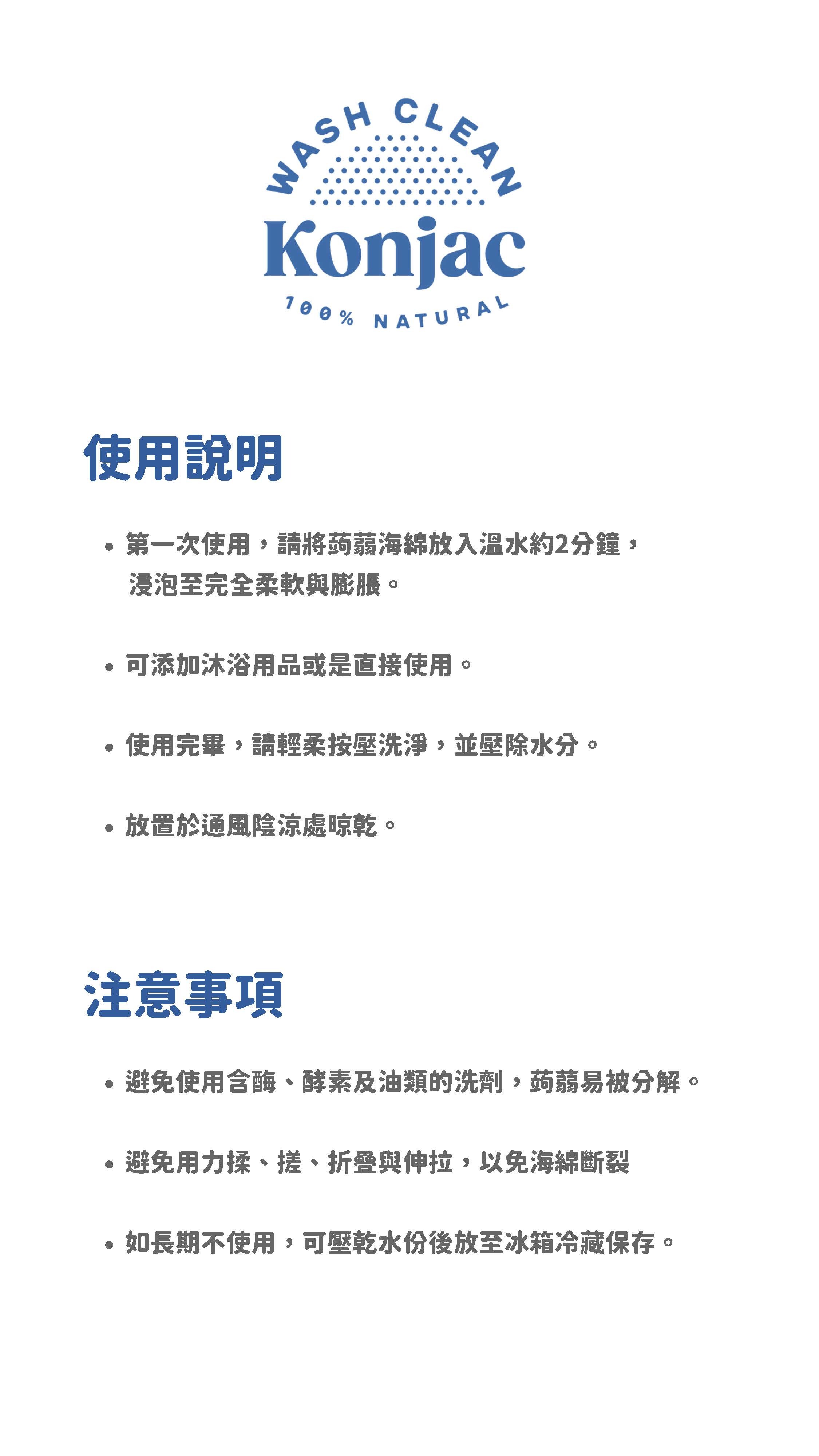 WASH CLEAN
Konjac
100% NATURAL

使用說明

• 第一次使用，請將蒟蒻海綿放入溫水約2分鐘，浸泡至完全柔軟與膨脹。

• 可添加沐浴用品或是直接使用。

• 使用完畢，請輕柔按壓洗淨，並壓除水分。

• 放置於通風陰涼處晾乾。

注意事項

• 避免使用含酶、酵素及油類的洗劑，蒟蒻易被分解。

• 避免用力揉、搓、折疊與伸拉，以免海綿斷裂

• 如長期不使用，可壓乾水份後放至冰箱冷藏保存。